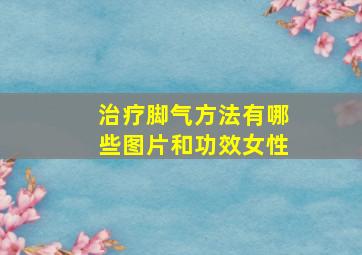 治疗脚气方法有哪些图片和功效女性